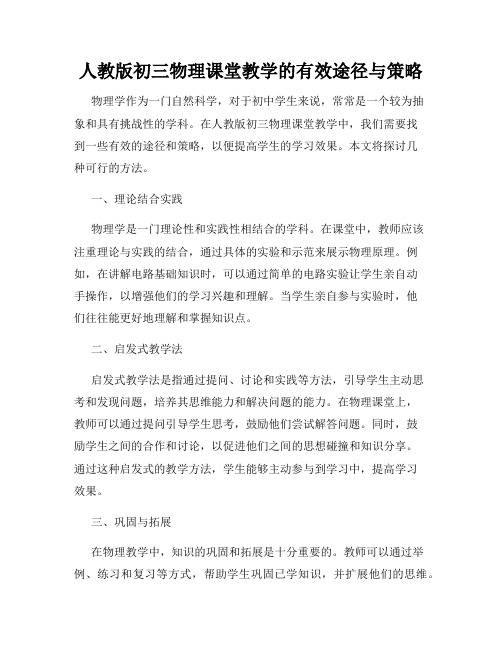 人教版初三物理课堂教学的有效途径与策略

物理学作为一门自然科学，对于初中学生来说，常常是一个较为抽象和具有挑战性的学科。在人教版初三物理课堂教学中，我们需要找到一些有效的途径和策略，以便提高学生的学习效果。本文将探讨几种可行的方法。

一、理论结合实践

物理学是一门理论性和实践性相结合的学科。在课堂中，教师应该注重理论与实践的结合，通过具体的实验和示范来展示物理原理。例如，在讲解电路基础知识时，可以通过简单的电路实验让学生亲自动手操作，以增强他们的学习兴趣和理解。当学生亲自参与实验时，他们往往能更好地理解和掌握知识点。

二、启发式教学法

启发式教学法是指通过提问、讨论和实践等方法，引导学生主动思考和发现问题，培养其思维能力和解决问题的能力。在物理课堂上，教师可以通过提问引导学生思考，鼓励他们尝试解答问题。同时，鼓励学生之间的合作和讨论，以促进他们之间的思想碰撞和知识分享。通过这种启发式的教学方法，学生能够主动参与到学习中，提高学习效果。

三、巩固与拓展

在物理教学中，知识的巩固和拓展是十分重要的。教师可以通过举例、练习和复习等方式，帮助学生巩固已学知识，并扩展他们的思维。